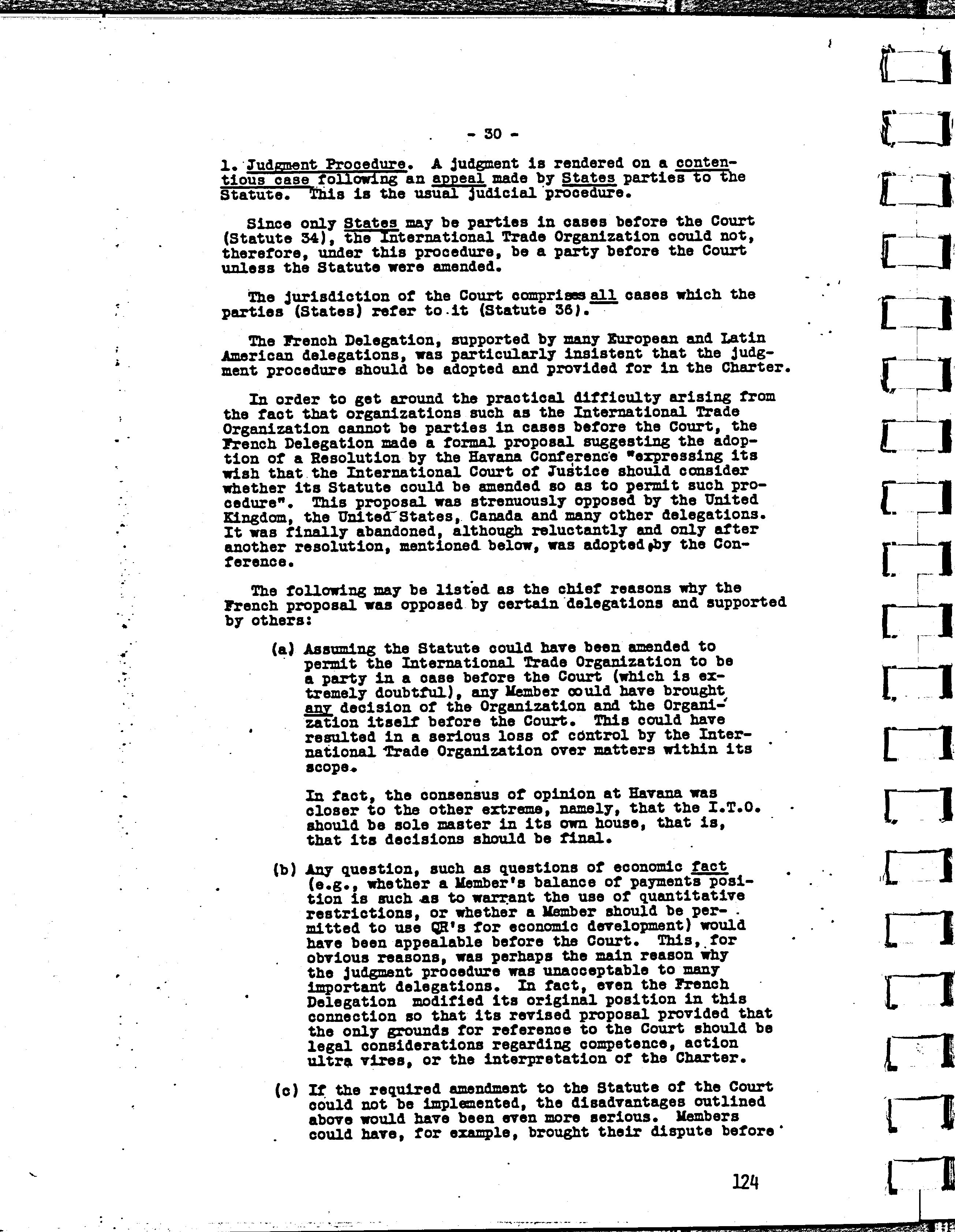 - 30 -

1. Judgment Procedure. A judgment is rendered on a contentious case following an appeal made by States parties to the Statute. This is the usual judicial procedure.

Since only States may be parties in cases before the Court (Statute 34), the International Trade Organization could not, therefore, under this procedure, be a party before the Court unless the Statute were amended.

The jurisdiction of the Court comprises all cases which the parties (States) refer to it (Statute 36).

The French Delegation, supported by many European and Latin American delegations, was particularly insistent that the judgment procedure should be adopted and provided for in the Charter.

In order to get around the practical difficulty arising from the fact that organizations such as the International Trade Organization cannot be parties in cases before the Court, the French Delegation made a formal proposal suggesting the adoption of a Resolution by the Havana Conference "expressing its wish that the International Court of Justice should consider whether its Statute could be amended so as to permit such procedure". This proposal was strenuously opposed by the United Kingdom, the United States, Canada and many other delegations. It was finally abandoned, although reluctantly and only after another resolution, mentioned below, was adopted by the Conference.

The following may be listed as the chief reasons why the French proposal was opposed by certain delegations and supported by others:

(a) Assuming the Statute could have been amended to permit the International Trade Organization to be a party in a case before the Court (which is extremely doubtful), any Member could have brought any decision of the Organization and the Organization itself before the Court. This could have resulted in a serious loss of control by the International Trade Organization over matters within its scope.

In fact, the consensus of opinion at Havana was closer to the other extreme, namely, that the I.T.O. should be sole master in its own house, that is, that its decisions should be final.

(b) Any question, such as questions of economic fact (e.g., whether a Member's balance of payments position is such as to warrant the use of quantitative restrictions, or whether a Member should be permitted to use QR's for economic development) would have been appealable before the Court. This, for obvious reasons, was perhaps the main reason why the judgment procedure was unacceptable to many important delegations. In fact, even the French Delegation modified its original position in this connection so that its revised proposal provided that the only grounds for reference to the Court should be legal considerations regarding competence, action ultra vires, or the interpretation of the Charter.

(c) If the required amendment to the Statute of the Court could not be implemented, the disadvantages outlined above would have been even more serious. Members could have, for example, brought their dispute before

124